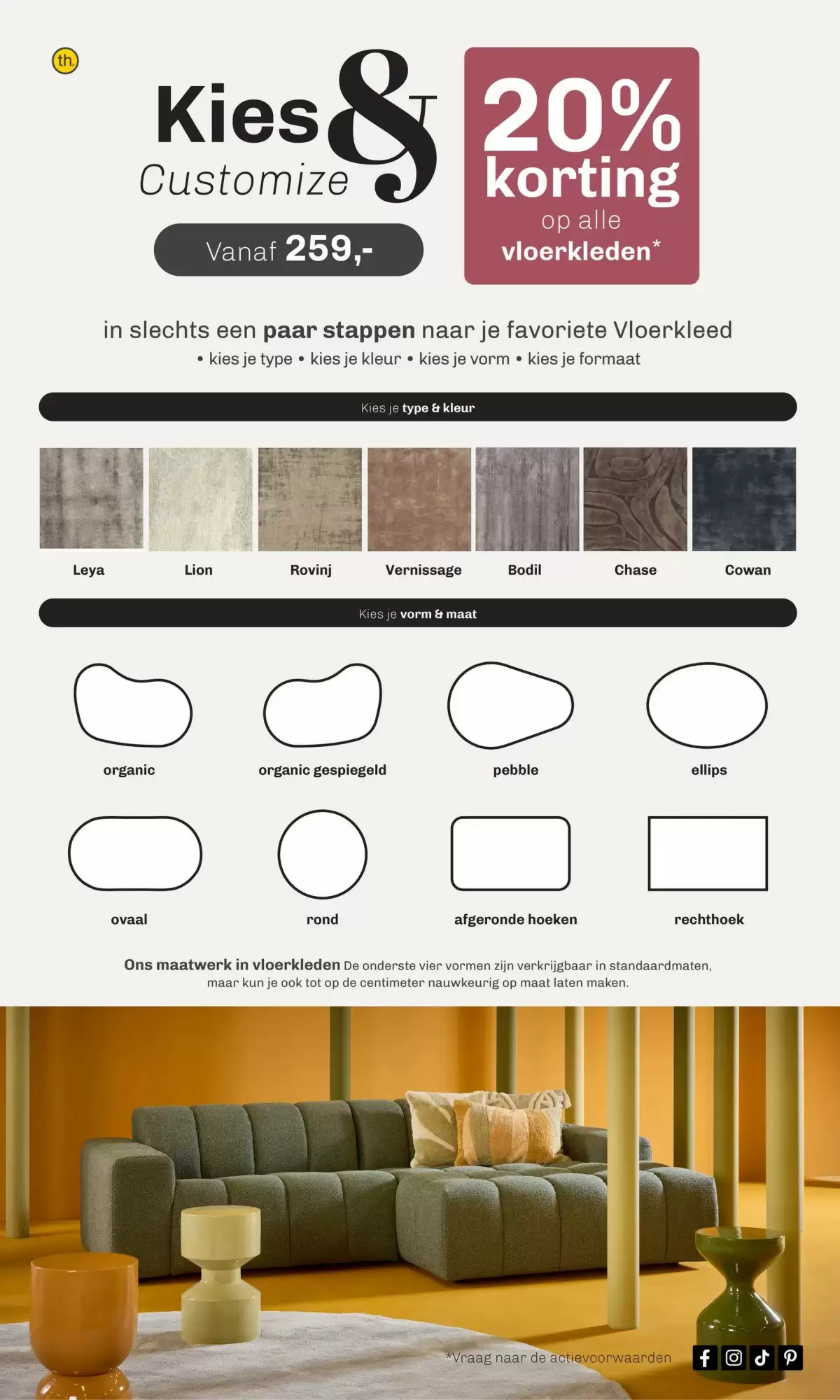 th.

Kies & Customize

Vanaf 259,-

20% korting op alle vloerkleden*

in slechts een paar stappen naar je favoriete Vloerkleed
• kies je type • kies je kleur • kies je vorm • kies je formaat

Kies je type & kleur

Leya
Lion
Rovinj
Vernissage
Bodil
Chase
Cowan

Kies je vorm & maat

organic
organic gespiegeld
pebble
ellips
ovaal
rond
afgeronde hoeken
rechthoek

Ons maatwerk in vloerkleden De onderste vier vormen zijn verkrijgbaar in standaardmaten, maar kun je ook tot op de centimeter nauwkeurig op maat laten maken.

*Vraag naar de actievoorwaarden